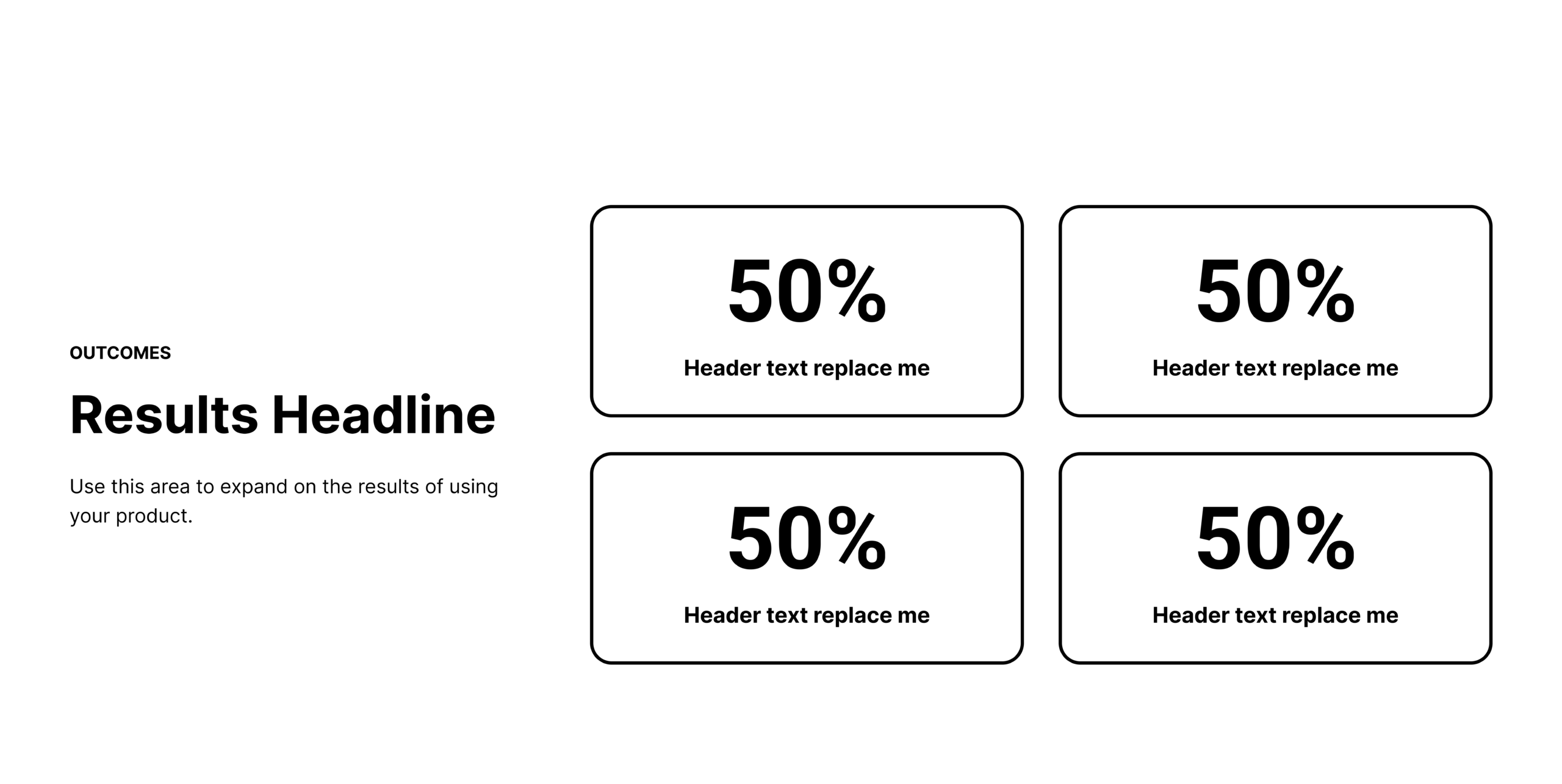 OUTCOMES

Results Headline

Use this area to expand on the results of using your product.

50%

Header text replace me

50%

Header text replace me

50%

Header text replace me

50%

Header text replace me